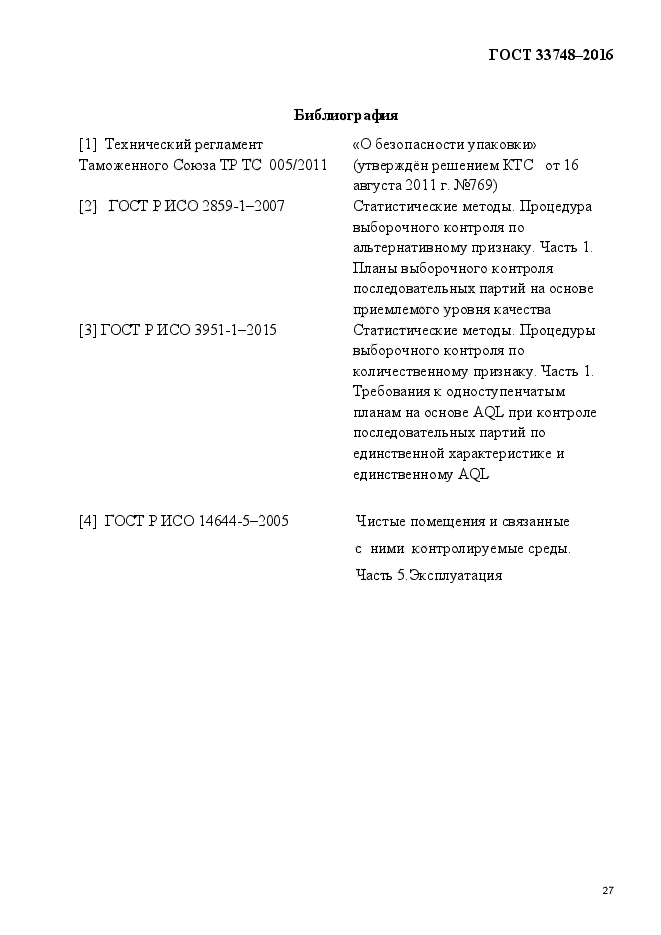 ГОСТ 33748–2016

Библиография

[1] Технический регламент Таможенного Союза ТР ТС 005/2011
«О безопасности упаковки» (утверждён решением КТС от 16 августа 2011 г. №769)

[2] ГОСТ Р ИСО 2859-1–2007
Статистические методы. Процедура выборочного контроля по альтернативному признаку. Часть 1. Планы выборочного контроля последовательных партий на основе приемлемого уровня качества

[3] ГОСТ Р ИСО 3951-1–2015
Статистические методы. Процедуры выборочного контроля по количественному признаку. Часть 1. Требования к одноступенчатым планам на основе AQL при контроле последовательных партий по единственной характеристике и единственному AQL

[4] ГОСТ Р ИСО 14644-5–2005
Чистые помещения и связанные с ними контролируемые среды. Часть 5.Эксплуатация

27